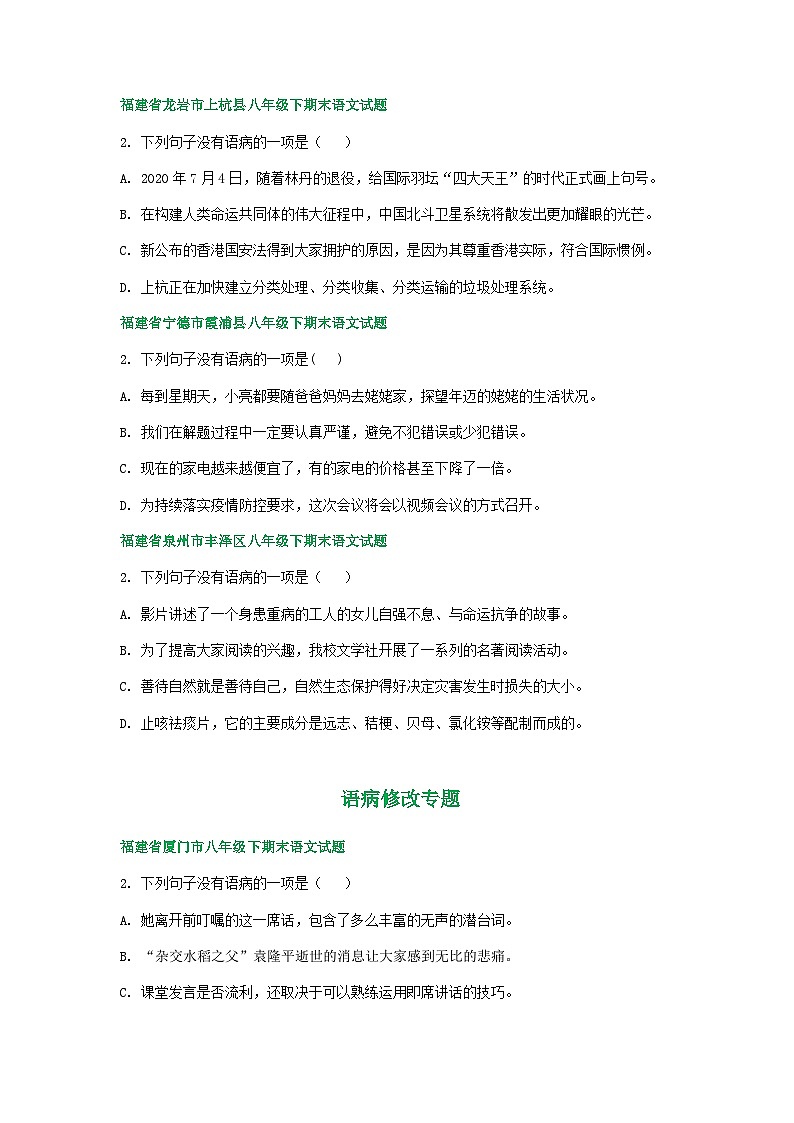 福建省龙岩市上杭县八年级下期末语文试题

2. 下列句子没有语病的一项是（　　）

A. 2020 年 7 月 4 日，随着林丹的退役，给国际羽坛“四大天王”的时代正式画上句号。

B. 在构建人类命运共同体的伟大征程中，中国北斗卫星系统将散发出更加耀眼的光芒。

C. 新公布的香港国安法得到大家拥护的原因，是因为其尊重香港实际，符合国际惯例。

D. 上杭正在加快建立分类处理、分类收集、分类运输的垃圾处理系统。

福建省宁德市霞浦县八年级下期末语文试题

2. 下列句子没有语病的一项是(　　)

A. 每到星期天，小亮都要随爸爸妈妈去姥姥家，探望年迈的姥姥的生活状况。

B. 我们在解题过程中一定要认真严谨，避免不犯错误或少犯错误。

C. 现在的家电越来越便宜了，有的家电的价格甚至下降了一倍。

D. 为持续落实疫情防控要求，这次会议将会以视频会议的方式召开。

福建省泉州市丰泽区八年级下期末语文试题

2. 下列句子没有语病的一项是（　　）

A. 影片讲述了一个身患重病的工人的女儿自强不息、与命运抗争的故事。

B. 为了提高大家阅读的兴趣，我校文学社开展了一系列的名著阅读活动。

C. 善待自然就是善待自己，自然生态保护得好决定灾害发生时损失的大小。

D. 止咳祛痰片，它的主要成分是远志、桔梗、贝母、氯化铵等配制而成的。

语病修改专题

福建省厦门市八年级下期末语文试题

2. 下列句子没有语病的一项是（　　）

A. 她离开前叮嘱的这一席话，包含了多么丰富的无声的潜台词。

B. “杂交水稻之父”袁隆平逝世的消息让大家感到无比的悲痛。

C. 课堂发言是否流利，还取决于可以熟练运用即席讲话的技巧。